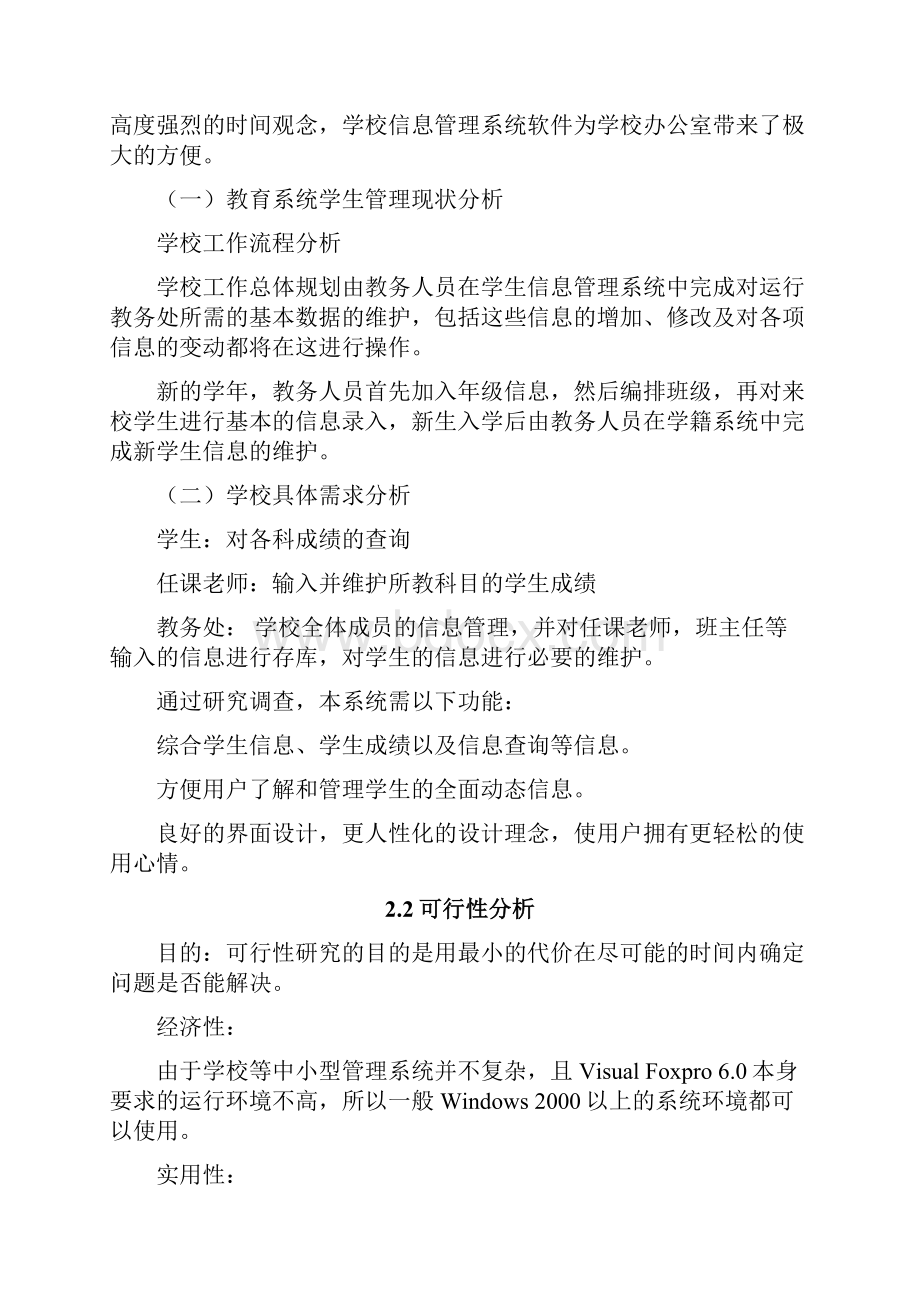 高度强烈的时间观念，学校信息管理系统软件为学校办公室带来了极大的方便。

（一）教育系统学生管理现状分析

学校工作流程分析

学校工作总体规划由教务人员在学生信息管理系统中完成对运行教务处所需的基本数据的维护，包括这些信息的增加、修改及对各项信息的变动都将在这进行操作。

新的学年，教务人员首先加入年级信息，然后编排班级，再对来校学生进行基本的信息录入，新生入学后由教务人员在学籍系统中完成新学生信息的维护。

（二）学校具体需求分析

学生：对各科成绩的查询

任课老师：输入并维护所教科目的学生成绩

教务处： 学校全体成员的信息管理，并对任课老师，班主任等输入的信息进行存库，对学生的信息进行必要的维护。

通过研究调查，本系统需以下功能：

综合学生信息、学生成绩以及信息查询等信息。

方便用户了解和管理学生的全面动态信息。

良好的界面设计，更人性化的设计理念，使用户拥有更轻松的使用心情。

2.2 可行性分析

目的：可行性研究的目的是用最小的代价在尽可能的时间内确定问题是否能解决。

经济性：

由于学校等中小型管理系统并不复杂，且 Visual Foxpro 6.0 本身要求的运行环境不高，所以一般 Windows 2000 以上的系统环境都可以使用。

实用性：